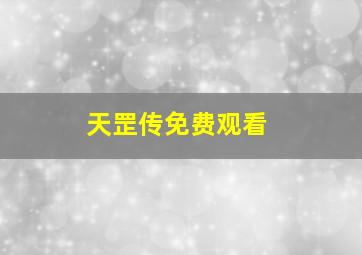 天罡传免费观看